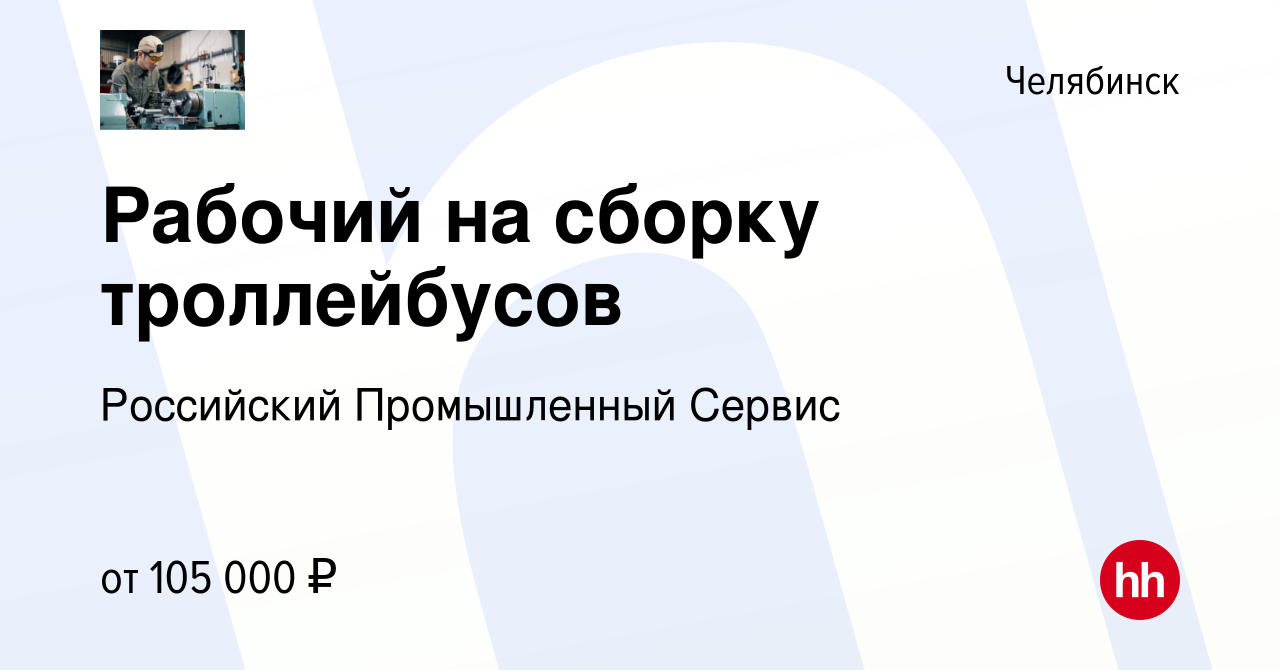 Челябинск

Рабочий на сборку троллейбусов

Российский Промышленный Сервис

от 105 000 ₽

hh